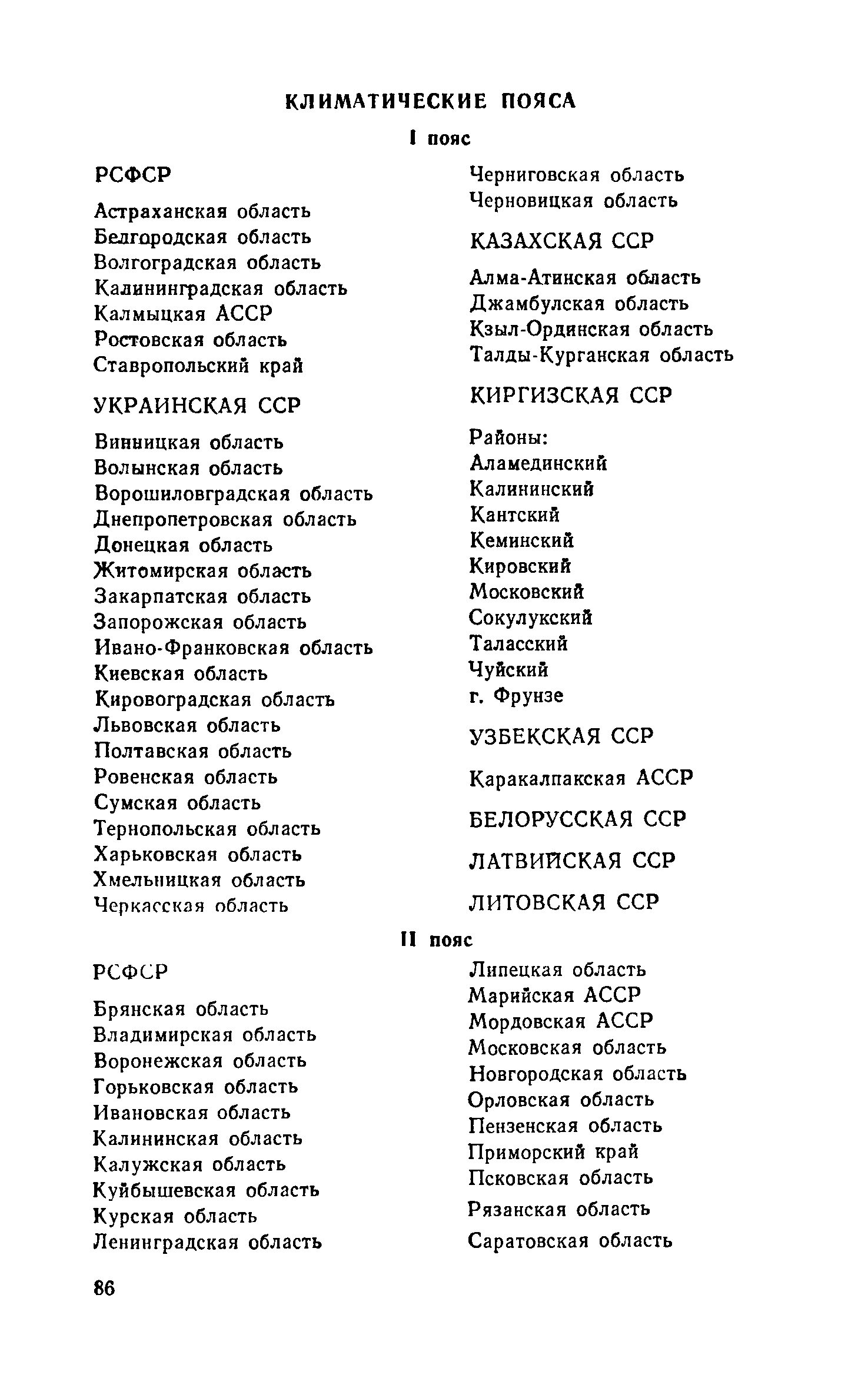 КЛИМАТИЧЕСКИЕ ПОЯСА

I пояс

РСФСР

Астраханская область
Белгородская область
Волгоградская область
Калининградская область
Калмыцкая АССР
Ростовская область
Ставропольский край

УКРАИНСКАЯ ССР

Винницкая область
Волынская область
Ворошиловградская область
Днепропетровская область
Донецкая область
Житомирская область
Закарпатская область
Запорожская область
Ивано-Франковская область
Киевская область
Кировоградская область
Львовская область
Полтавская область
Ровенская область
Сумская область
Тернопольская область
Харьковская область
Хмельницкая область
Черкасская область
Черниговская область
Черновицкая область

КАЗАХСКАЯ ССР

Алма-Атинская область
Джамбулская область
Кзыл-Ординская область
Талды-Курганская область

КИРГИЗСКАЯ ССР

Районы:
Аламединский
Калининский
Кантский
Кеминский
Кировский
Московский
Сокулукский
Таласский
Чуйский
г. Фрунзе

УЗБЕКСКАЯ ССР

Каракалпакская АССР

БЕЛОРУССКАЯ ССР

ЛАТВИЙСКАЯ ССР

ЛИТОВСКАЯ ССР

II пояс

РСФСР

Брянская область
Владимирская область
Воронежская область
Горьковская область
Ивановская область
Калининская область
Калужская область
Куйбышевская область
Курская область
Ленинградская область
Липецкая область
Марийская АССР
Мордовская АССР
Московская область
Новгородская область
Орловская область
Пензенская область
Приморский край
Псковская область
Рязанская область
Саратовская область

86